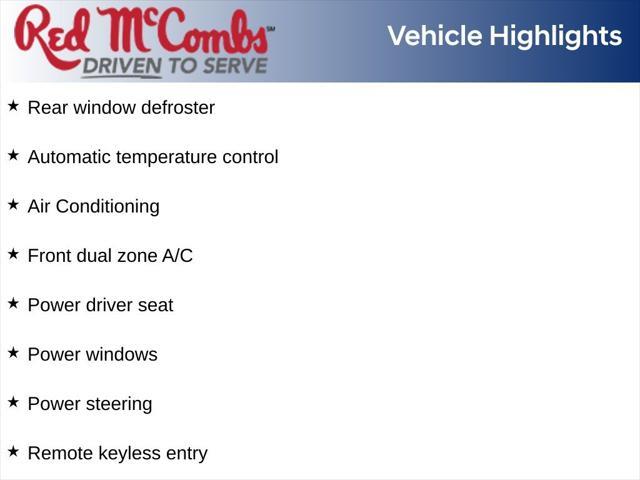 Red McCombs℠
DRIVEN TO SERVE

Vehicle Highlights

★ Rear window defroster

★ Automatic temperature control

★ Air Conditioning

★ Front dual zone A/C

★ Power driver seat

★ Power windows

★ Power steering

★ Remote keyless entry